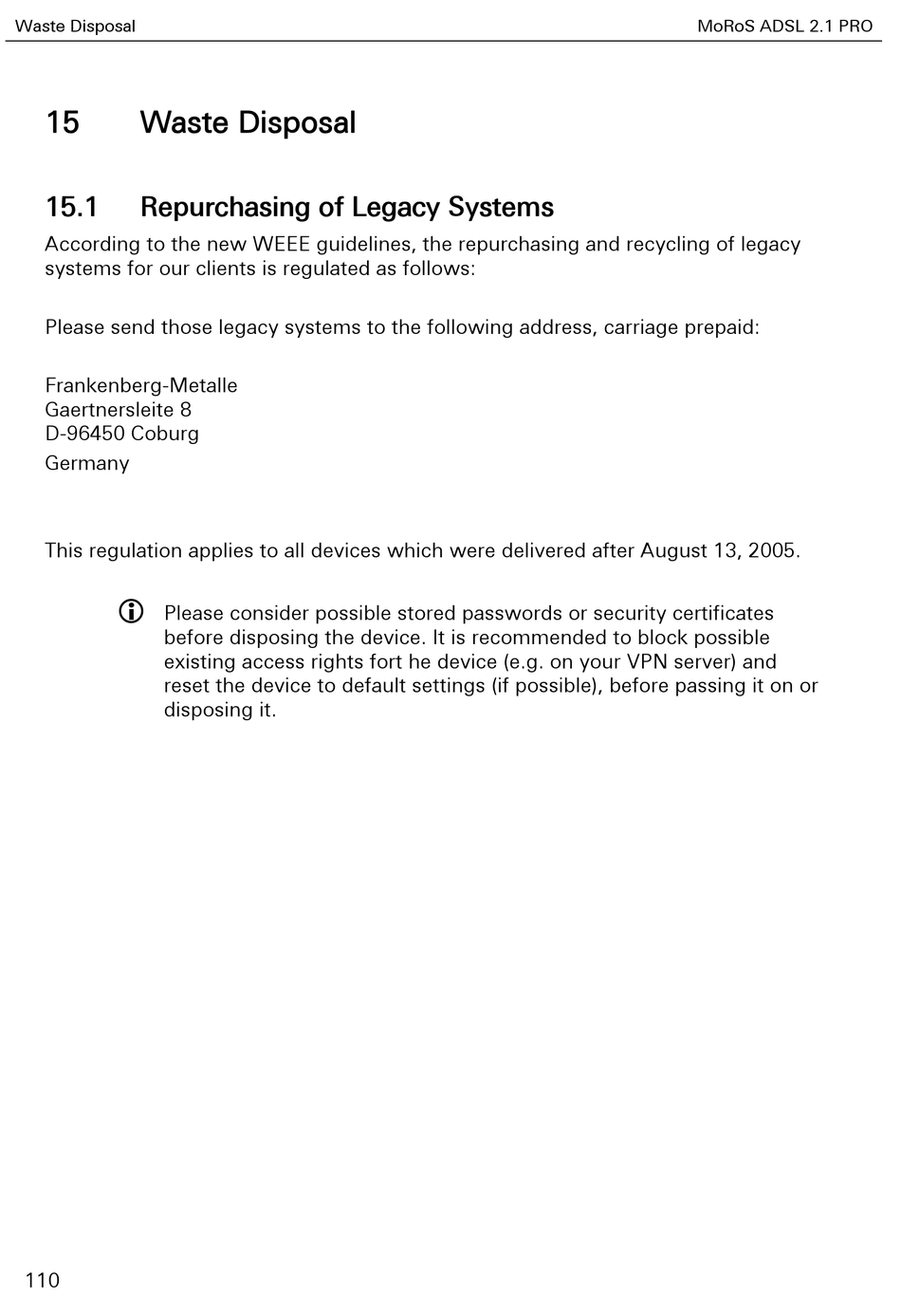 Waste Disposal

MoRoS ADSL 2.1 PRO

15 Waste Disposal

15.1 Repurchasing of Legacy Systems

According to the new WEEE guidelines, the repurchasing and recycling of legacy systems for our clients is regulated as follows:

Please send those legacy systems to the following address, carriage prepaid:

Frankenberg-Metalle
Gaertnersleite 8
D-96450 Coburg
Germany

This regulation applies to all devices which were delivered after August 13, 2005.

Please consider possible stored passwords or security certificates before disposing the device. It is recommended to block possible existing access rights fort he device (e.g. on your VPN server) and reset the device to default settings (if possible), before passing it on or disposing it.

110